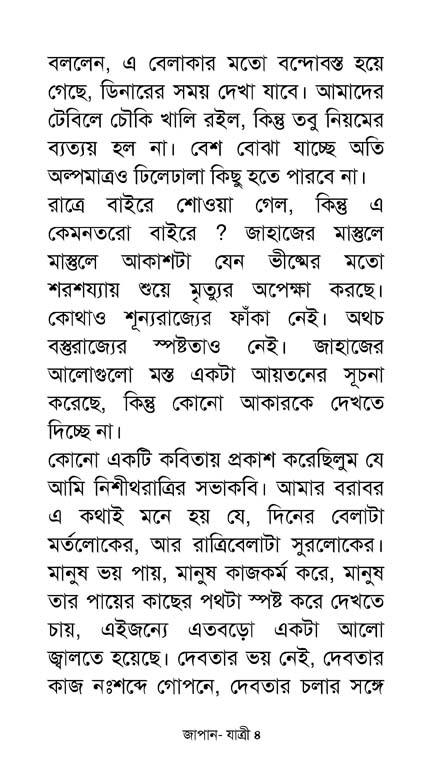 বললেন, এ বেলাকার মতো বন্দোবস্ত হয়ে গেছে, ডিনারের সময় দেখা যাবে। আমাদের টেবিলে চৌকি খালি রইল, কিন্তু তবু নিয়মের ব্যত্যয় হল না। বেশ বোঝা যাচ্ছে অতি অল্পমাত্রও ঢিলেঢালা কিছু হতে পারবে না।
রাত্রে বাইরে শোওয়া গেল, কিন্তু এ কেমনতরো বাইরে ? জাহাজের মাস্তুলে মাস্তুলে আকাশটা যেন ভীষ্মের মতো শরশয্যায় শুয়ে মৃত্যুর অপেক্ষা করছে। কোথাও শূন্যরাজ্যের ফাঁকা নেই। অথচ বস্তুরাজ্যের স্পষ্টতাও নেই। জাহাজের আলোগুলো মস্ত একটা আয়তনের সূচনা করেছে, কিন্তু কোনো আকারকে দেখতে দিচ্ছে না।
কোনো একটি কবিতায় প্রকাশ করেছিলুম যে আমি নিশীথরাত্রির সভাকবি। আমার বরাবর এ কথাই মনে হয় যে, দিনের বেলাটা মর্তলোকের, আর রাত্রিবেলাটা সুরলোকের। মানুষ ভয় পায়, মানুষ কাজকর্ম করে, মানুষ তার পায়ের কাছের পথটা স্পষ্ট করে দেখতে চায়, এইজন্যে এতবড়ো একটা আলো জ্বালতে হয়েছে। দেবতার ভয় নেই, দেবতার কাজ নঃশব্দে গোপনে, দেবতার চলার সঙ্গে

জাপান- যাত্রী ৪